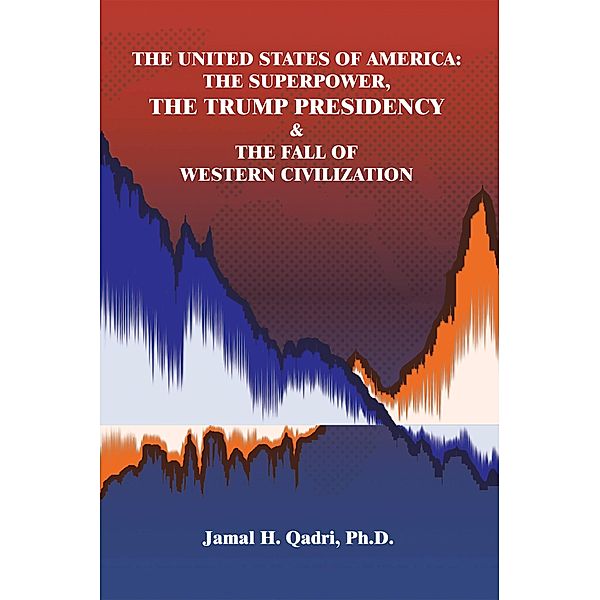 THE UNITED STATES OF AMERICA:
THE SUPERPOWER,
THE TRUMP PRESIDENCY
&
THE FALL OF
WESTERN CIVILIZATION

Jamal H. Qadri, Ph.D.